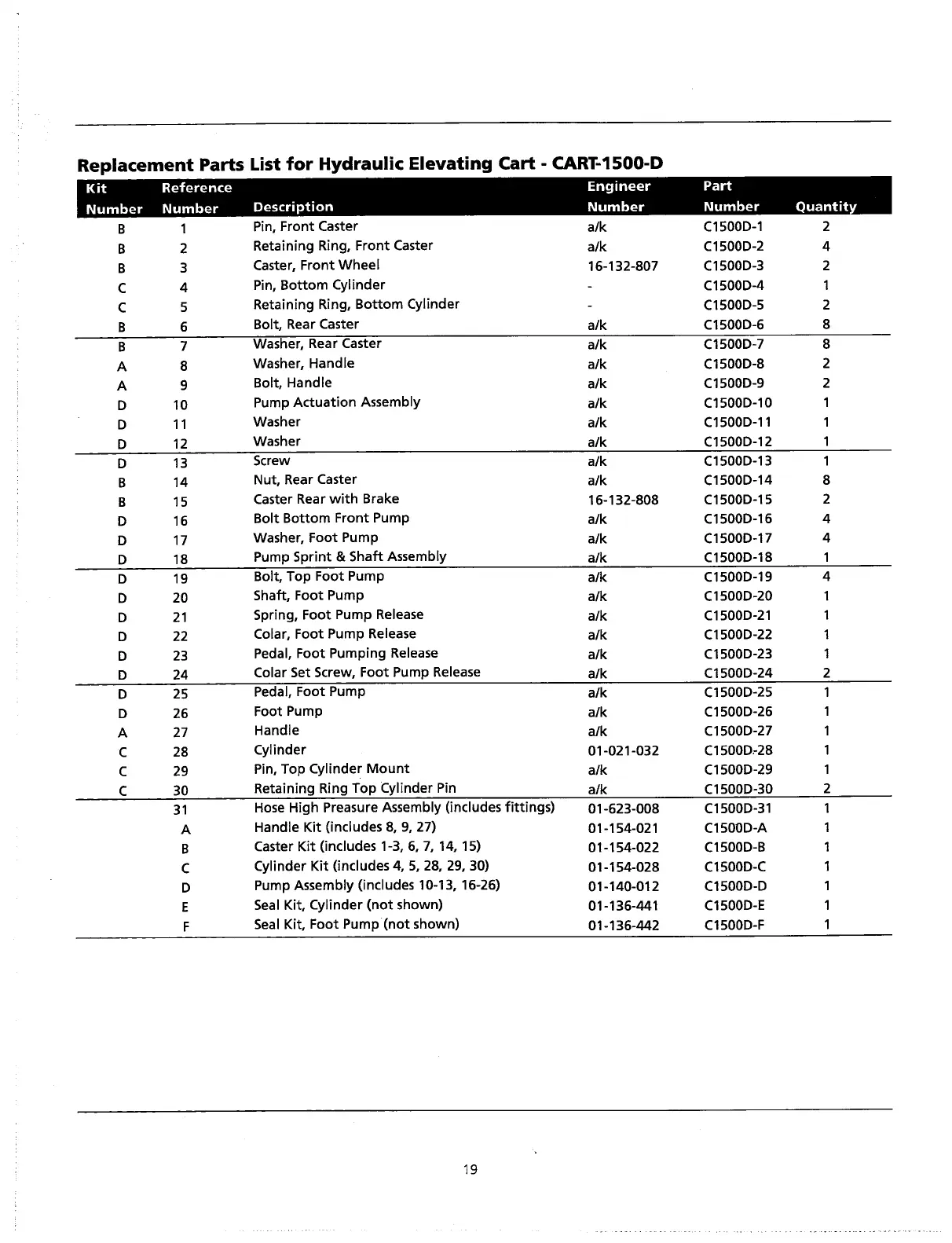 Replacement Parts List for Hydraulic Elevating Cart - CART-1500-D

| Kit Number | Reference Number | Description | Engineer Number | Part Number | Quantity |
|---|---|---|---|---|---|
| B | 1 | Pin, Front Caster | a/k | C1500D-1 | 2 |
| B | 2 | Retaining Ring, Front Caster | a/k | C1500D-2 | 4 |
| B | 3 | Caster, Front Wheel | 16-132-807 | C1500D-3 | 2 |
| C | 4 | Pin, Bottom Cylinder | - | C1500D-4 | 1 |
| C | 5 | Retaining Ring, Bottom Cylinder | - | C1500D-5 | 2 |
| B | 6 | Bolt, Rear Caster | a/k | C1500D-6 | 8 |
| B | 7 | Washer, Rear Caster | a/k | C1500D-7 | 8 |
| A | 8 | Washer, Handle | a/k | C1500D-8 | 2 |
| A | 9 | Bolt, Handle | a/k | C1500D-9 | 2 |
| D | 10 | Pump Actuation Assembly | a/k | C1500D-10 | 1 |
| D | 11 | Washer | a/k | C1500D-11 | 1 |
| D | 12 | Washer | a/k | C1500D-12 | 1 |
| D | 13 | Screw | a/k | C1500D-13 | 1 |
| B | 14 | Nut, Rear Caster | a/k | C1500D-14 | 8 |
| B | 15 | Caster Rear with Brake | 16-132-808 | C1500D-15 | 2 |
| D | 16 | Bolt Bottom Front Pump | a/k | C1500D-16 | 4 |
| D | 17 | Washer, Foot Pump | a/k | C1500D-17 | 4 |
| D | 18 | Pump Sprint & Shaft Assembly | a/k | C1500D-18 | 1 |
| D | 19 | Bolt, Top Foot Pump | a/k | C1500D-19 | 4 |
| D | 20 | Shaft, Foot Pump | a/k | C1500D-20 | 1 |
| D | 21 | Spring, Foot Pump Release | a/k | C1500D-21 | 1 |
| D | 22 | Colar, Foot Pump Release | a/k | C1500D-22 | 1 |
| D | 23 | Pedal, Foot Pumping Release | a/k | C1500D-23 | 1 |
| D | 24 | Colar Set Screw, Foot Pump Release | a/k | C1500D-24 | 2 |
| D | 25 | Pedal, Foot Pump | a/k | C1500D-25 | 1 |
| D | 26 | Foot Pump | a/k | C1500D-26 | 1 |
| A | 27 | Handle | a/k | C1500D-27 | 1 |
| C | 28 | Cylinder | 01-021-032 | C1500D-28 | 1 |
| C | 29 | Pin, Top Cylinder Mount | a/k | C1500D-29 | 1 |
| C | 30 | Retaining Ring Top Cylinder Pin | a/k | C1500D-30 | 2 |
| | 31 | Hose High Preasure Assembly (includes fittings) | 01-623-008 | C1500D-31 | 1 |
| | A | Handle Kit (includes 8, 9, 27) | 01-154-021 | C1500D-A | 1 |
| | B | Caster Kit (includes 1-3, 6, 7, 14, 15) | 01-154-022 | C1500D-B | 1 |
| | C | Cylinder Kit (includes 4, 5, 28, 29, 30) | 01-154-028 | C1500D-C | 1 |
| | D | Pump Assembly (includes 10-13, 16-26) | 01-140-012 | C1500D-D | 1 |
| | E | Seal Kit, Cylinder (not shown) | 01-136-441 | C1500D-E | 1 |
| | F | Seal Kit, Foot Pump (not shown) | 01-136-442 | C1500D-F | 1 |

19